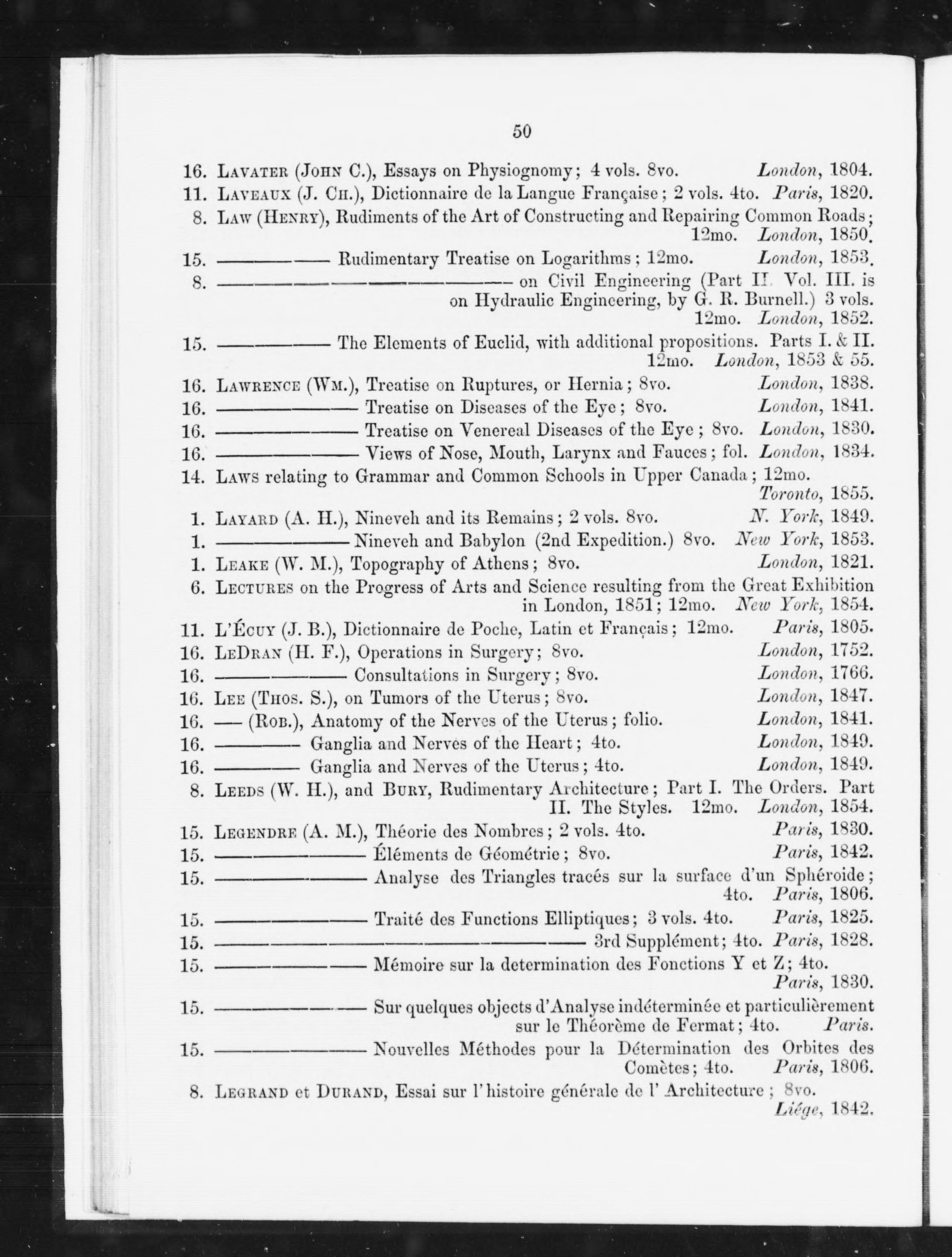 50

16. LAVATER (JOHN C.), Essays on Physiognomy; 4 vols. 8vo. London, 1804.
11. LAVEAUX (J. CH.), Dictionnaire de la Langue Française; 2 vols. 4to. Paris, 1820.
8. LAW (HENRY), Rudiments of the Art of Constructing and Repairing Common Roads; 12mo. London, 1850.
15. ———— Rudimentary Treatise on Logarithms; 12mo. London, 1853.
8. ———————— on Civil Engineering (Part II. Vol. III. is on Hydraulic Engineering, by G. R. Burnell.) 3 vols. 12mo. London, 1852.
15. ———— The Elements of Euclid, with additional propositions. Parts I. & II. 12mo. London, 1853 & 55.
16. LAWRENCE (WM.), Treatise on Ruptures, or Hernia; 8vo. London, 1838.
16. ———— Treatise on Diseases of the Eye; 8vo. London, 1841.
16. ———— Treatise on Venereal Diseases of the Eye; 8vo. London, 1830.
16. ———— Views of Nose, Mouth, Larynx and Fauces; fol. London, 1834.
14. LAWS relating to Grammar and Common Schools in Upper Canada; 12mo. Toronto, 1855.
1. LAYARD (A. H.), Nineveh and its Remains; 2 vols. 8vo. N. York, 1849.
1. ———— Nineveh and Babylon (2nd Expedition.) 8vo. New York, 1853.
1. LEAKE (W. M.), Topography of Athens; 8vo. London, 1821.
6. LECTURES on the Progress of Arts and Science resulting from the Great Exhibition in London, 1851; 12mo. New York, 1854.
11. L'ÉCUY (J. B.), Dictionnaire de Poche, Latin et Français; 12mo. Paris, 1805.
16. LEDRAN (H. F.), Operations in Surgery; 8vo. London, 1752.
16. ———— Consultations in Surgery; 8vo. London, 1766.
16. LEE (THOS. S.), on Tumors of the Uterus; 8vo. London, 1847.
16. — (ROB.), Anatomy of the Nerves of the Uterus; folio. London, 1841.
16. ———— Ganglia and Nerves of the Heart; 4to. London, 1849.
16. ———— Ganglia and Nerves of the Uterus; 4to. London, 1849.
8. LEEDS (W. H.), and BURY, Rudimentary Architecture; Part I. The Orders. Part II. The Styles. 12mo. London, 1854.
15. LEGENDRE (A. M.), Théorie des Nombres; 2 vols. 4to. Paris, 1830.
15. ———— Éléments de Géométrie; 8vo. Paris, 1842.
15. ———— Analyse des Triangles tracés sur la surface d'un Sphéroide; 4to. Paris, 1806.
15. ———— Traité des Functions Elliptiques; 3 vols. 4to. Paris, 1825.
15. ———————— 3rd Supplément; 4to. Paris, 1828.
15. ———— Mémoire sur la determination des Fonctions Y et Z; 4to. Paris, 1830.
15. ———— Sur quelques objects d'Analyse indéterminée et particulièrement sur le Théorème de Fermat; 4to. Paris.
15. ———— Nouvelles Méthodes pour la Détermination des Orbites des Comètes; 4to. Paris, 1806.
8. LEGRAND et DURAND, Essai sur l'histoire générale de l' Architecture; 8vo. Liége, 1842.